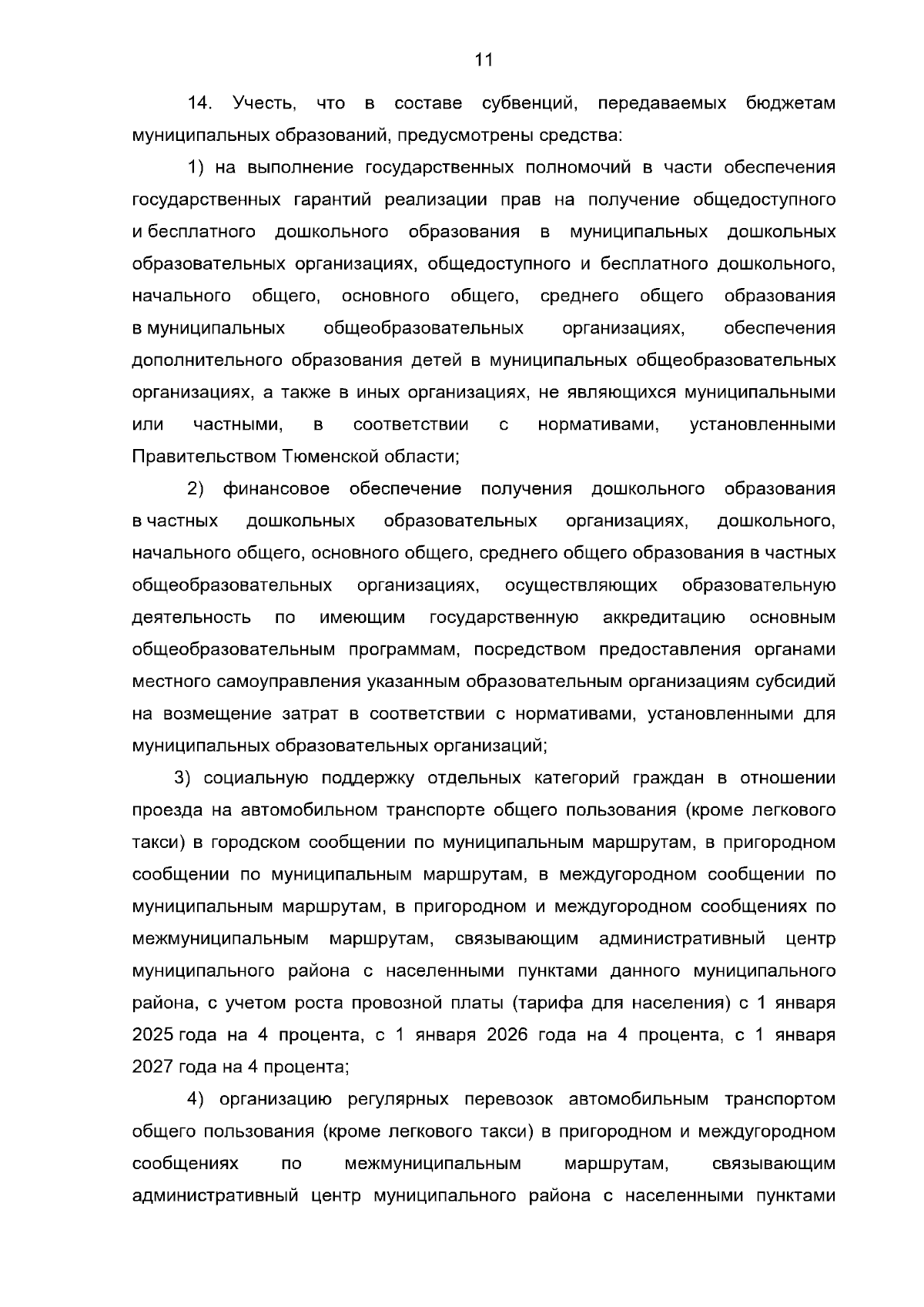 11

14. Учесть, что в составе субвенций, передаваемых бюджетам муниципальных образований, предусмотрены средства:

1) на выполнение государственных полномочий в части обеспечения государственных гарантий реализации прав на получение общедоступного и бесплатного дошкольного образования в муниципальных дошкольных образовательных организациях, общедоступного и бесплатного дошкольного, начального общего, основного общего, среднего общего образования в муниципальных общеобразовательных организациях, обеспечения дополнительного образования детей в муниципальных общеобразовательных организациях, а также в иных организациях, не являющихся муниципальными или частными, в соответствии с нормативами, установленными Правительством Тюменской области;

2) финансовое обеспечение получения дошкольного образования в частных дошкольных образовательных организациях, дошкольного, начального общего, основного общего, среднего общего образования в частных общеобразовательных организациях, осуществляющих образовательную деятельность по имеющим государственную аккредитацию основным общеобразовательным программам, посредством предоставления органами местного самоуправления указанным образовательным организациям субсидий на возмещение затрат в соответствии с нормативами, установленными для муниципальных образовательных организаций;

3) социальную поддержку отдельных категорий граждан в отношении проезда на автомобильном транспорте общего пользования (кроме легкового такси) в городском сообщении по муниципальным маршрутам, в пригородном сообщении по муниципальным маршрутам, в междугородном сообщении по муниципальным маршрутам, в пригородном и междугородном сообщениях по межмуниципальным маршрутам, связывающим административный центр муниципального района с населенными пунктами данного муниципального района, с учетом роста провозной платы (тарифа для населения) с 1 января 2025 года на 4 процента, с 1 января 2026 года на 4 процента, с 1 января 2027 года на 4 процента;

4) организацию регулярных перевозок автомобильным транспортом общего пользования (кроме легкового такси) в пригородном и междугородном сообщениях по межмуниципальным маршрутам, связывающим административный центр муниципального района с населенными пунктами